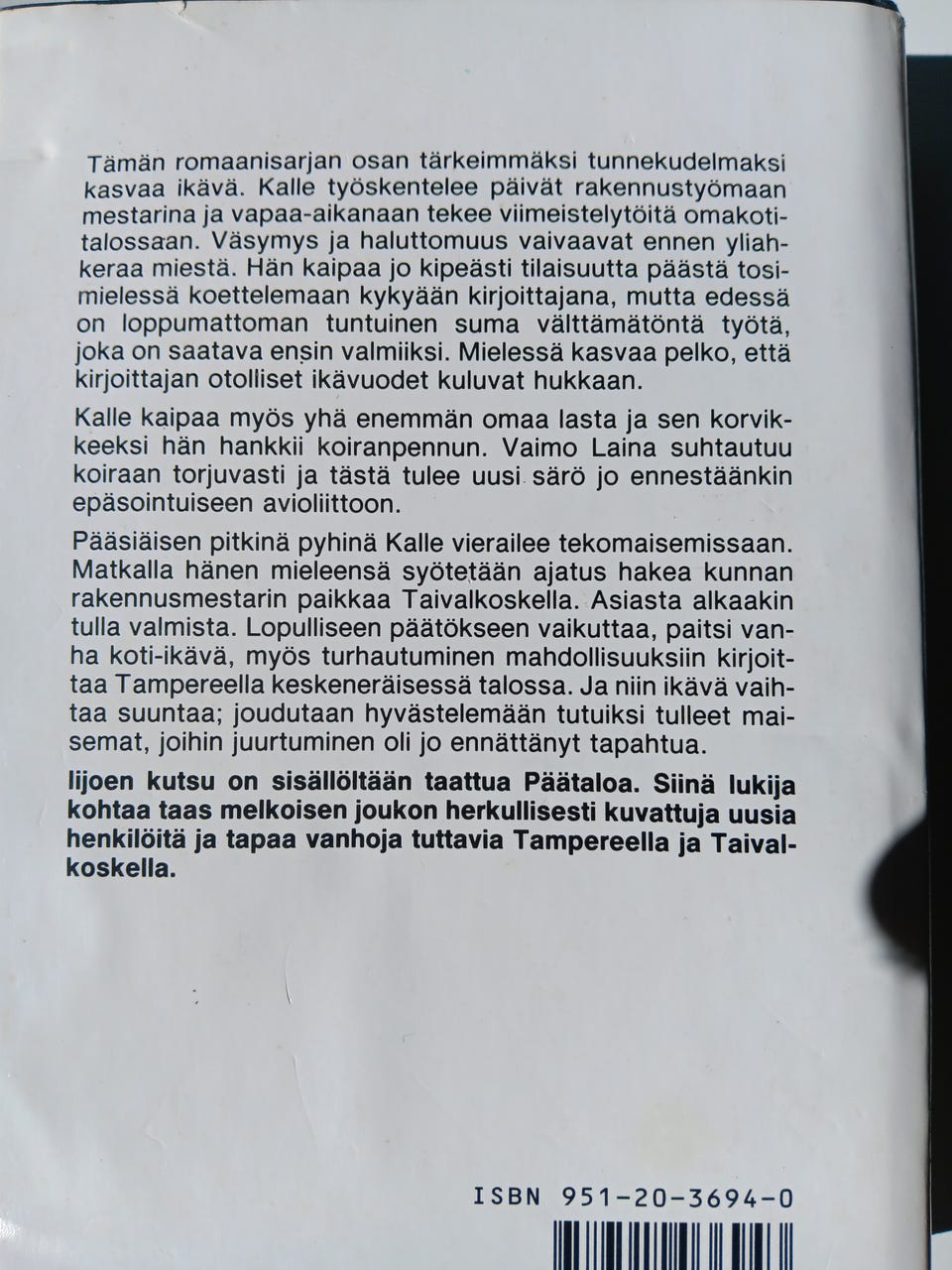 Tämän romaanisarjan osan tärkeimmäksi tunnekudelmaksi kasvaa ikävä. Kalle työskentelee päivät rakennustyömaan mestarina ja vapaa-aikanaan tekee viimeistelytöitä omakotitalossaan. Väsymys ja haluttomuus vaivaavat ennen yliahkeraa miestä. Hän kaipaa jo kipeästi tilaisuutta päästä tosimielessä koettelemaan kykyään kirjoittajana, mutta edessä on loppumattoman tuntuinen suma välttämätöntä työtä, joka on saatava ensin valmiiksi. Mielessä kasvaa pelko, että kirjoittajan otolliset ikävuodet kuluvat hukkaan.

Kalle kaipaa myös yhä enemmän omaa lasta ja sen korvikkeeksi hän hankkii koiranpennun. Vaimo Laina suhtautuu koiraan torjuvasti ja tästä tulee uusi särö jo ennestäänkin epäsointuiseen avioliittoon.

Pääsiäisen pitkinä pyhinä Kalle vierailee tekomaisemissaan. Matkalla hänen mieleensä syötetään ajatus hakea kunnan rakennusmestarin paikkaa Taivalkoskella. Asiasta alkaakin tulla valmista. Lopulliseen päätökseen vaikuttaa, paitsi vanha koti-ikävä, myös turhautuminen mahdollisuuksiin kirjoittaa Tampereella keskeneräisessä talossa. Ja niin ikävä vaihtaa suuntaa; joudutaan hyvästelemään tutuiksi tulleet maisemat, joihin juurtuminen oli jo ennättänyt tapahtua.

Iijoen kutsu on sisällöltään taattua Päätaloa. Siinä lukija kohtaa taas melkoisen joukon herkullisesti kuvattuja uusia henkilöitä ja tapaa vanhoja tuttavia Tampereella ja Taivalkoskella.

ISBN 951-20-3694-0